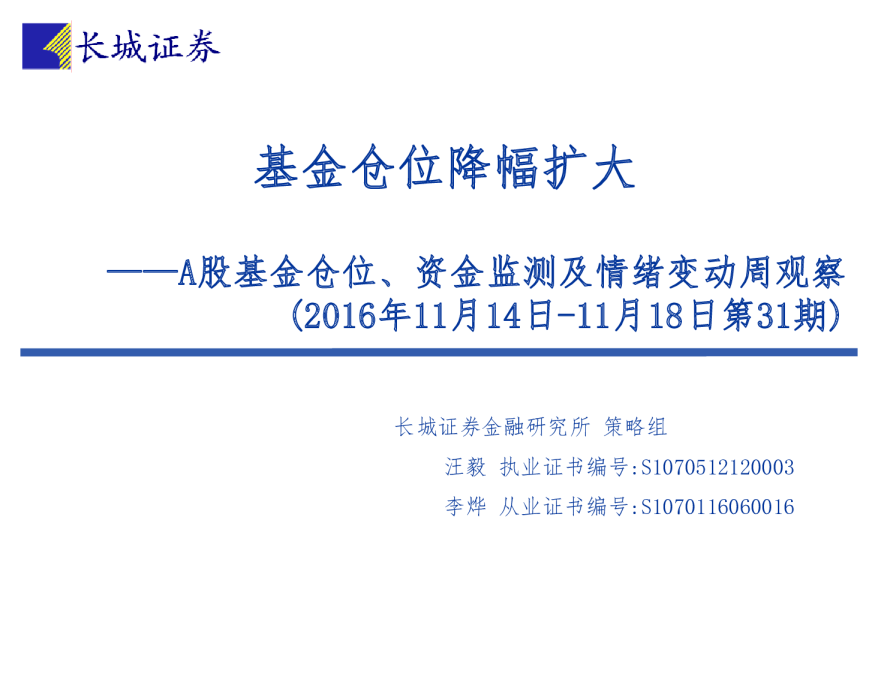 长城证券

基金仓位降幅扩大

——A股基金仓位、资金监测及情绪变动周观察
(2016年11月14日-11月18日第31期)

长城证券金融研究所 策略组

汪毅 执业证书编号:S1070512120003

李烨 从业证书编号:S1070116060016